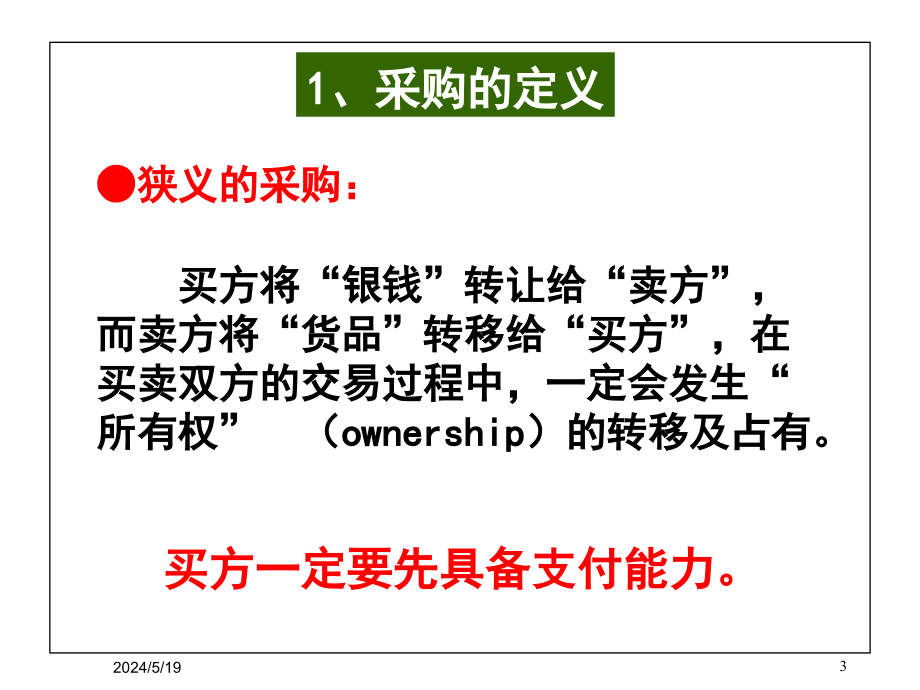 1、采购的定义

●狭义的采购：

买方将“银钱”转让给“卖方”，而卖方将“货品”转移给“买方”，在买卖双方的交易过程中，一定会发生“所有权” （ownership）的转移及占有。

买方一定要先具备支付能力。

2024/5/19

3